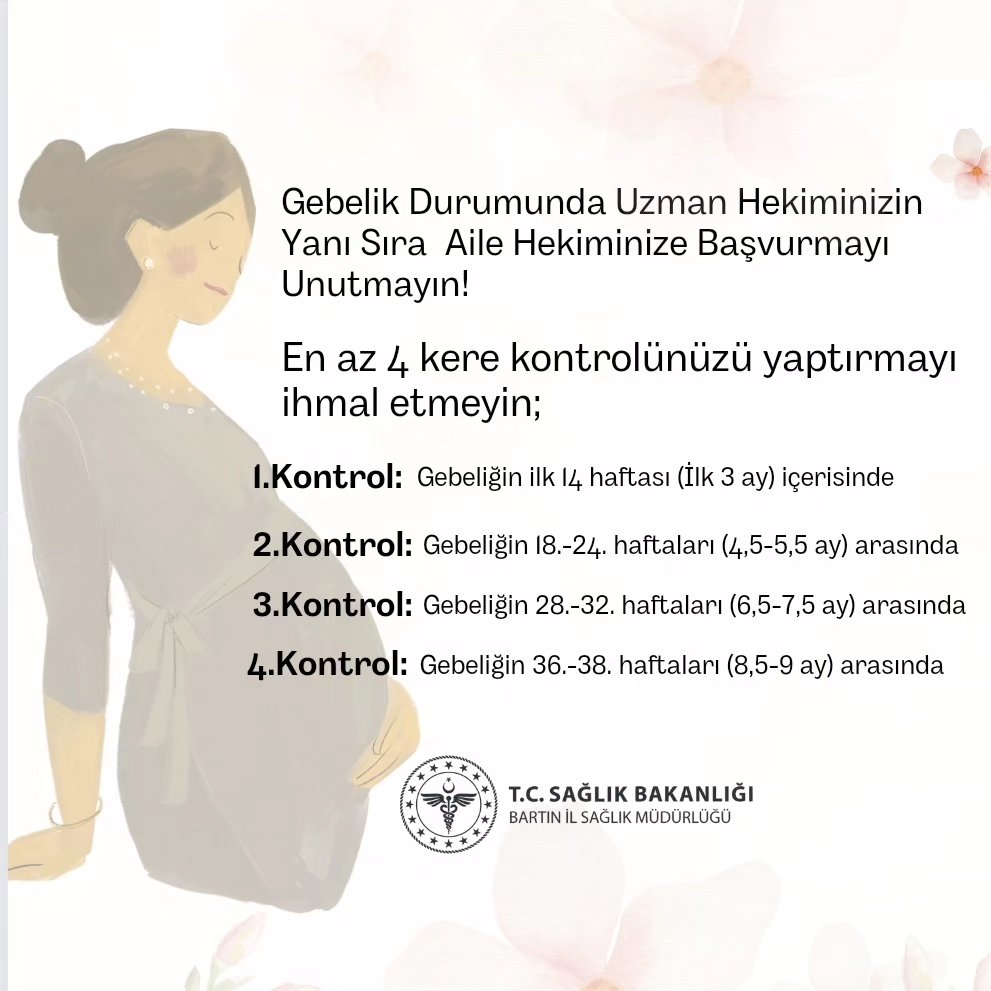 Gebelik Durumunda Uzman Hekiminizin Yanı Sıra Aile Hekiminize Başvurmayı Unutmayın!

En az 4 kere kontrolünüzü yaptırmayı ihmal etmeyin;

1.Kontrol: Gebeliğin ilk 14 haftası (İlk 3 ay) içerisinde

2.Kontrol: Gebeliğin 18.-24. haftaları (4,5-5,5 ay) arasında

3.Kontrol: Gebeliğin 28.-32. haftaları (6,5-7,5 ay) arasında

4.Kontrol: Gebeliğin 36.-38. haftaları (8,5-9 ay) arasında

T.C. SAĞLIK BAKANLIĞI
BARTIN İL SAĞLIK MÜDÜRLÜĞÜ